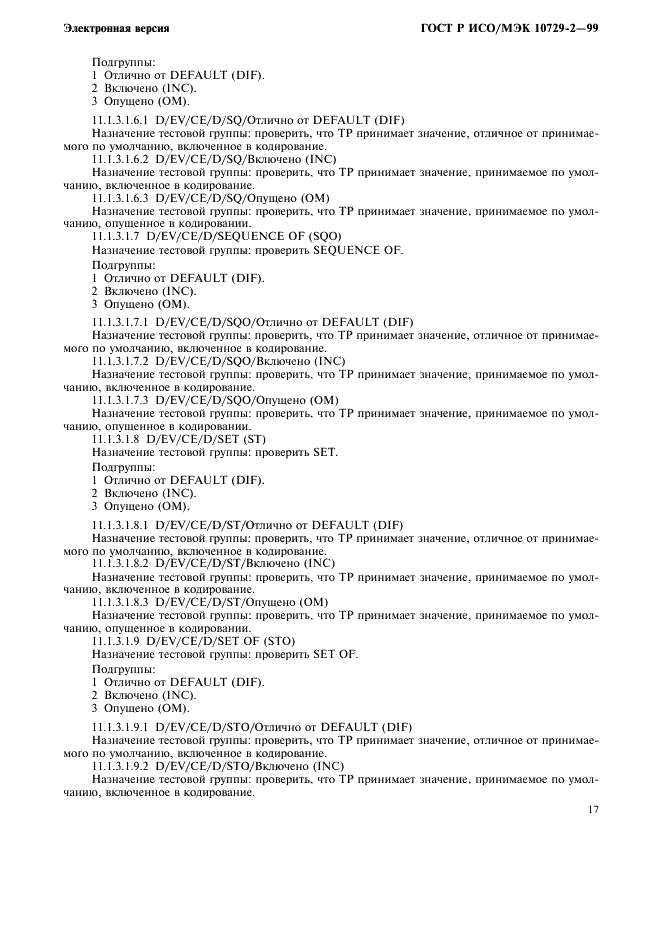 Электронная версия

ГОСТ Р ИСО/МЭК 10729-2—99

Подгруппы:
1 Отлично от DEFAULT (DIF).
2 Включено (INC).
3 Опущено (OM).

11.1.3.1.6.1 D/EV/CE/D/SQ/Отлично от DEFAULT (DIF)
Назначение тестовой группы: проверить, что TP принимает значение, отличное от принимаемого по умолчанию, включенное в кодирование.
11.1.3.1.6.2 D/EV/CE/D/SQ/Включено (INC)
Назначение тестовой группы: проверить, что TP принимает значение, принимаемое по умолчанию, включенное в кодирование.
11.1.3.1.6.3 D/EV/CE/D/SQ/Опущено (OM)
Назначение тестовой группы: проверить, что TP принимает значение, принимаемое по умолчанию, опущенное в кодировании.
11.1.3.1.7 D/EV/CE/D/SEQUENCE OF (SQO)
Назначение тестовой группы: проверить SEQUENCE OF.

Подгруппы:
1 Отлично от DEFAULT (DIF).
2 Включено (INC).
3 Опущено (OM).

11.1.3.1.7.1 D/EV/CE/D/SQO/Отлично от DEFAULT (DIF)
Назначение тестовой группы: проверить, что TP принимает значение, отличное от принимаемого по умолчанию, включенное в кодирование.
11.1.3.1.7.2 D/EV/CE/D/SQO/Включено (INC)
Назначение тестовой группы: проверить, что TP принимает значение, принимаемое по умолчанию, включенное в кодирование.
11.1.3.1.7.3 D/EV/CE/D/SQO/Опущено (OM)
Назначение тестовой группы: проверить, что TP принимает значение, принимаемое по умолчанию, опущенное в кодировании.
11.1.3.1.8 D/EV/CE/D/SET (ST)
Назначение тестовой группы: проверить SET.

Подгруппы:
1 Отлично от DEFAULT (DIF).
2 Включено (INC).
3 Опущено (OM).

11.1.3.1.8.1 D/EV/CE/D/ST/Отлично от DEFAULT (DIF)
Назначение тестовой группы: проверить, что TP принимает значение, отличное от принимаемого по умолчанию, включенное в кодирование.
11.1.3.1.8.2 D/EV/CE/D/ST/Включено (INC)
Назначение тестовой группы: проверить, что TP принимает значение, принимаемое по умолчанию, включенное в кодирование.
11.1.3.1.8.3 D/EV/CE/D/ST/Опущено (OM)
Назначение тестовой группы: проверить, что TP принимает значение, принимаемое по умолчанию, опущенное в кодировании.
11.1.3.1.9 D/EV/CE/D/SET OF (STO)
Назначение тестовой группы: проверить SET OF.

Подгруппы:
1 Отлично от DEFAULT (DIF).
2 Включено (INC).
3 Опущено (OM).

11.1.3.1.9.1 D/EV/CE/D/STO/Отлично от DEFAULT (DIF)
Назначение тестовой группы: проверить, что TP принимает значение, отличное от принимаемого по умолчанию, включенное в кодирование.
11.1.3.1.9.2 D/EV/CE/D/STO/Включено (INC)
Назначение тестовой группы: проверить, что TP принимает значение, принимаемое по умолчанию, включенное в кодирование.

17